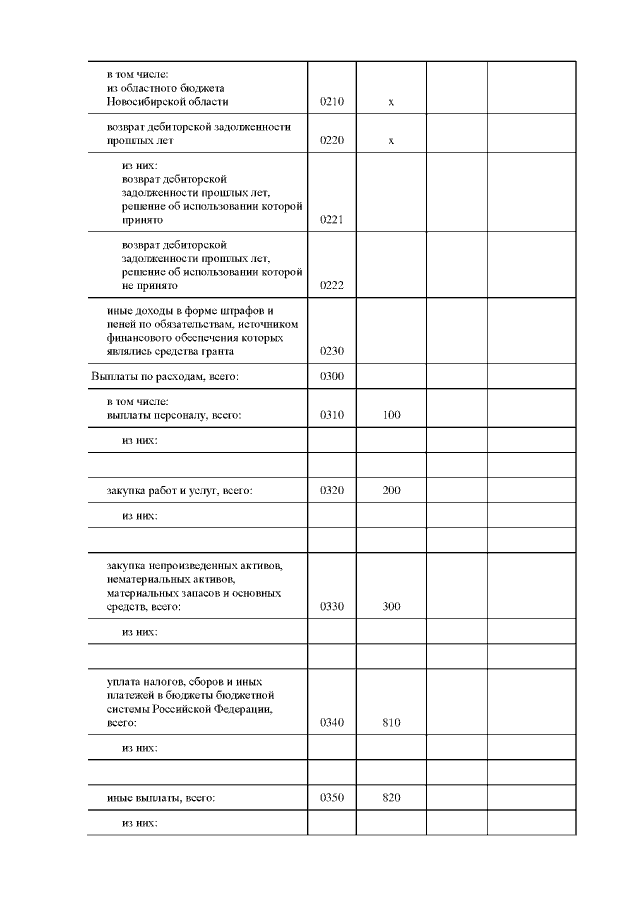 |  |  |  |  |  |  |
|---|---|---|---|---|---|
| в том числе: из областного бюджета Новосибирской области | 0210 | x |  |  |  |
| возврат дебиторской задолженности прошлых лет | 0220 | x |  |  |  |
| из них: возврат дебиторской задолженности прошлых лет, решение об использовании которой принято | 0221 |  |  |  |  |
| возврат дебиторской задолженности прошлых лет, решение об использовании которой не принято | 0222 |  |  |  |  |
| иные доходы в форме штрафов и пеней по обязательствам, источником финансового обеспечения которых являлись средства гранта | 0230 |  |  |  |  |
| Выплаты по расходам, всего: | 0300 |  |  |  |  |
| в том числе: выплаты персоналу, всего: | 0310 | 100 |  |  |  |
| из них: |  |  |  |  |  |
|  |  |  |  |  |  |
| закупка работ и услуг, всего: | 0320 | 200 |  |  |  |
| из них: |  |  |  |  |  |
|  |  |  |  |  |  |
| закупка непроизведенных активов, нематериальных активов, материальных запасов и основных средств, всего: | 0330 | 300 |  |  |  |
| из них: |  |  |  |  |  |
|  |  |  |  |  |  |
| уплата налогов, сборов и иных платежей в бюджеты бюджетной системы Российской Федерации, всего: | 0340 | 810 |  |  |  |
| из них: |  |  |  |  |  |
|  |  |  |  |  |  |
| иные выплаты, всего: | 0350 | 820 |  |  |  |
| из них: |  |  |  |  |  |